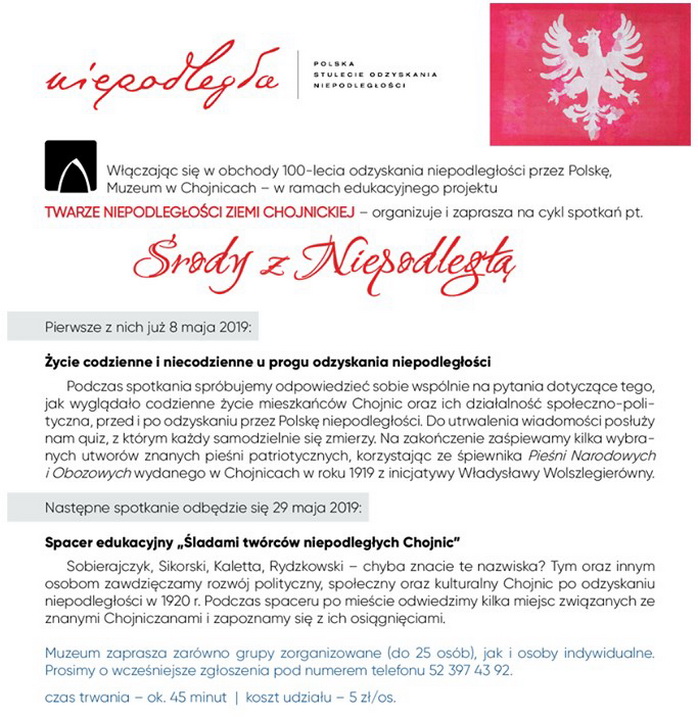 niepodległa

POLSKA
STULECIE ODZYSKANIA
NIEPODLEGŁOŚCI

Włączając się w obchody 100-lecia odzyskania niepodległości przez Polskę, Muzeum w Chojnicach – w ramach edukacyjnego projektu TWARZE NIEPODLEGŁOŚCI ZIEMI CHOJNICKIEJ – organizuje i zaprasza na cykl spotkań pt.

Środy z Niepodległą

Pierwsze z nich już 8 maja 2019:

Życie codzienne i niecodzienne u progu odzyskania niepodległości

Podczas spotkania spróbujemy odpowiedzieć sobie wspólnie na pytania dotyczące tego, jak wyglądało codzienne życie mieszkańców Chojnic oraz ich działalność społeczno-polityczna, przed i po odzyskaniu przez Polskę niepodległości. Do utrwalenia wiadomości posłuży nam quiz, z którym każdy samodzielnie się zmierzy. Na zakończenie zaśpiewamy kilka wybranych utworów znanych pieśni patriotycznych, korzystając ze śpiewnika Pieśni Narodowych i Obozowych wydanego w Chojnicach w roku 1919 z inicjatywy Władysławy Wolszlegierówny.

Następne spotkanie odbędzie się 29 maja 2019:

Spacer edukacyjny „Śladami twórców niepodległych Chojnic"

Sobierajczyk, Sikorski, Kaletta, Rydzkowski – chyba znacie te nazwiska? Tym oraz innym osobom zawdzięczamy rozwój polityczny, społeczny oraz kulturalny Chojnic po odzyskaniu niepodległości w 1920 r. Podczas spaceru po mieście odwiedzimy kilka miejsc związanych ze znanymi Chojniczanami i zapoznamy się z ich osiągnięciami.

Muzeum zaprasza zarówno grupy zorganizowane (do 25 osób), jak i osoby indywidualne. Prosimy o wcześniejsze zgłoszenia pod numerem telefonu 52 397 43 92.

czas trwania – ok. 45 minut | koszt udziału – 5 zł/os.